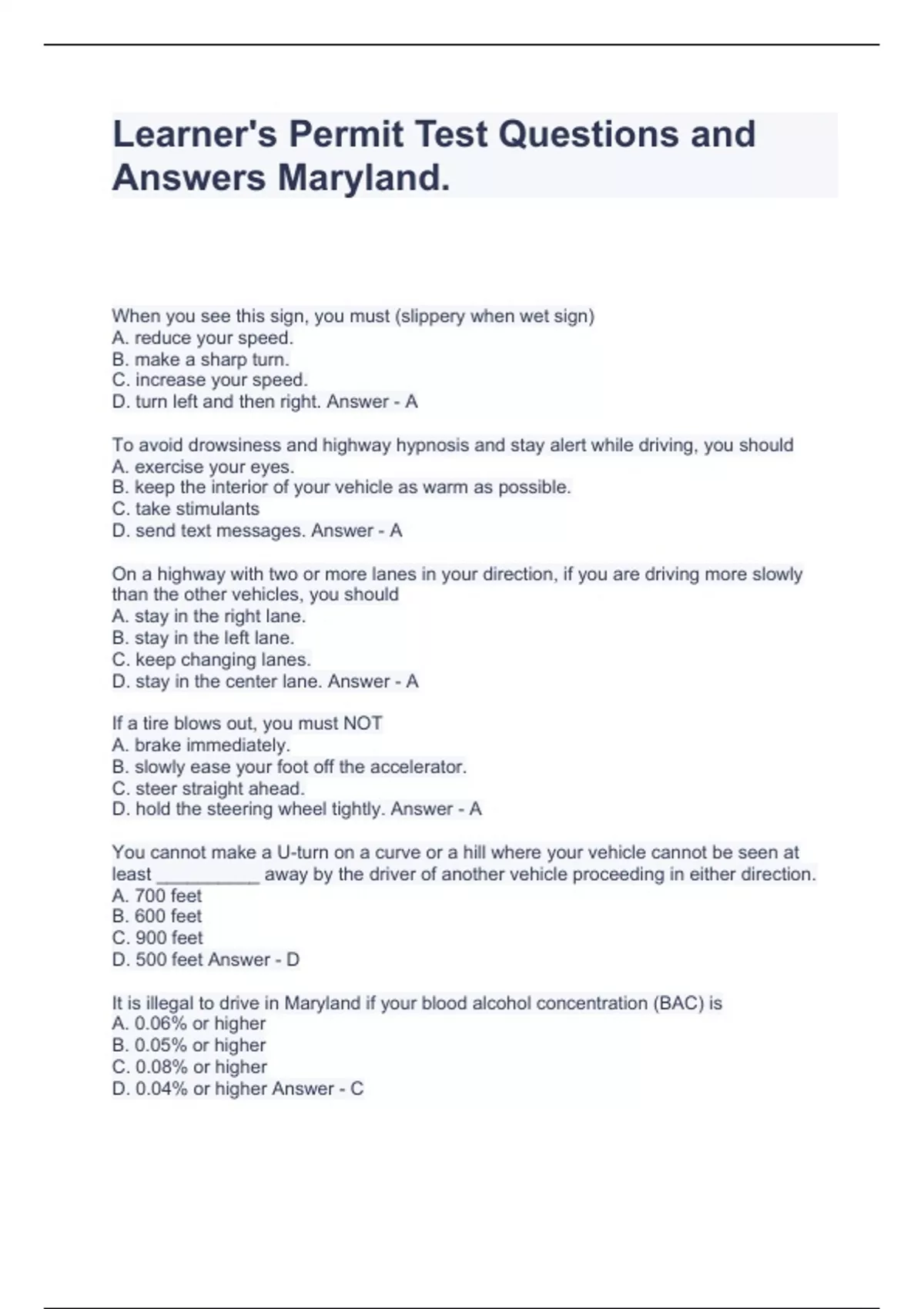 Learner's Permit Test Questions and Answers Maryland.

When you see this sign, you must (slippery when wet sign)
A. reduce your speed.
B. make a sharp turn.
C. increase your speed.
D. turn left and then right. Answer - A

To avoid drowsiness and highway hypnosis and stay alert while driving, you should
A. exercise your eyes.
B. keep the interior of your vehicle as warm as possible.
C. take stimulants
D. send text messages. Answer - A

On a highway with two or more lanes in your direction, if you are driving more slowly than the other vehicles, you should
A. stay in the right lane.
B. stay in the left lane.
C. keep changing lanes.
D. stay in the center lane. Answer - A

If a tire blows out, you must NOT
A. brake immediately.
B. slowly ease your foot off the accelerator.
C. steer straight ahead.
D. hold the steering wheel tightly. Answer - A

You cannot make a U-turn on a curve or a hill where your vehicle cannot be seen at least __________ away by the driver of another vehicle proceeding in either direction.
A. 700 feet
B. 600 feet
C. 900 feet
D. 500 feet Answer - D

It is illegal to drive in Maryland if your blood alcohol concentration (BAC) is
A. 0.06% or higher
B. 0.05% or higher
C. 0.08% or higher
D. 0.04% or higher Answer - C